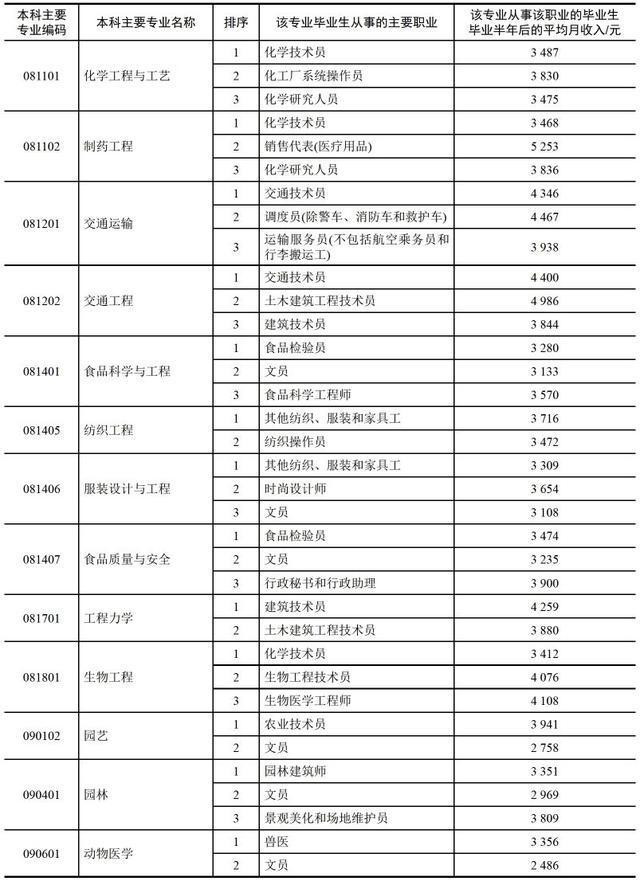 | 本科主要专业编码 | 本科主要专业名称 | 排序 | 该专业毕业生从事的主要职业 | 该专业从事该职业的毕业生毕业半年后的平均月收入/元 |
|---|---|---|---|---|
| 081101 | 化学工程与工艺 | 1 | 化学技术员 | 3 487 |
| | | 2 | 化工厂系统操作员 | 3 830 |
| | | 3 | 化学研究人员 | 3 475 |
| 081102 | 制药工程 | 1 | 化学技术员 | 3 468 |
| | | 2 | 销售代表(医疗用品) | 5 253 |
| | | 3 | 化学研究人员 | 3 836 |
| 081201 | 交通运输 | 1 | 交通技术员 | 4 346 |
| | | 2 | 调度员(除警车、消防车和救护车) | 4 467 |
| | | 3 | 运输服务员(不包括航空乘务员和行李搬运工) | 3 938 |
| 081202 | 交通工程 | 1 | 交通技术员 | 4 400 |
| | | 2 | 土木建筑工程技术员 | 4 986 |
| | | 3 | 建筑技术员 | 3 844 |
| 081401 | 食品科学与工程 | 1 | 食品检验员 | 3 280 |
| | | 2 | 文员 | 3 133 |
| | | 3 | 食品科学工程师 | 3 570 |
| 081405 | 纺织工程 | 1 | 其他纺织、服装和家具工 | 3 716 |
| | | 2 | 纺织操作员 | 3 472 |
| 081406 | 服装设计与工程 | 1 | 其他纺织、服装和家具工 | 3 309 |
| | | 2 | 时尚设计师 | 3 654 |
| | | 3 | 文员 | 3 108 |
| 081407 | 食品质量与安全 | 1 | 食品检验员 | 3 474 |
| | | 2 | 文员 | 3 235 |
| | | 3 | 行政秘书和行政助理 | 3 900 |
| 081701 | 工程力学 | 1 | 建筑技术员 | 4 259 |
| | | 2 | 土木建筑工程技术员 | 3 880 |
| 081801 | 生物工程 | 1 | 化学技术员 | 3 412 |
| | | 2 | 生物工程技术员 | 4 076 |
| | | 3 | 生物医学工程师 | 4 108 |
| 090102 | 园艺 | 1 | 农业技术员 | 3 941 |
| | | 2 | 文员 | 2 758 |
| 090401 | 园林 | 1 | 园林建筑师 | 3 351 |
| | | 2 | 文员 | 2 969 |
| | | 3 | 景观美化和场地维护员 | 3 809 |
| 090601 | 动物医学 | 1 | 兽医 | 3 356 |
| | | 2 | 文员 | 2 486 |